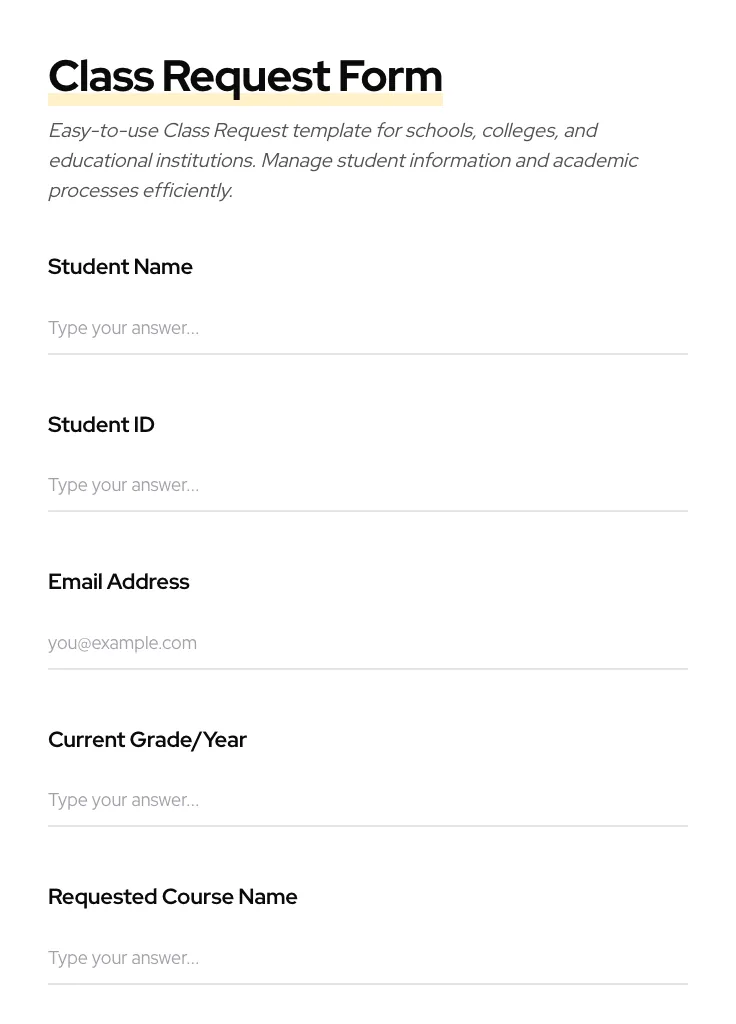 Class Request Form

Easy-to-use Class Request template for schools, colleges, and educational institutions. Manage student information and academic processes efficiently.

Student Name

Type your answer...

Student ID

Type your answer...

Email Address

you@example.com

Current Grade/Year

Type your answer...

Requested Course Name

Type your answer...